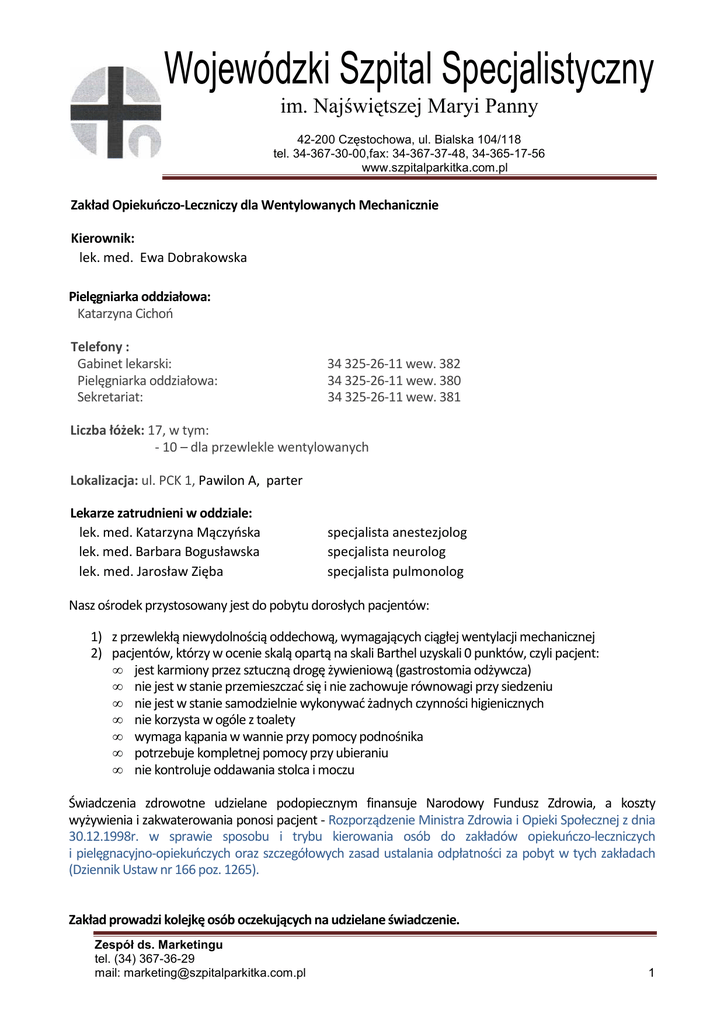 Wojewódzki Szpital Specjalistyczny
im. Najświętszej Maryi Panny

42-200 Częstochowa, ul. Bialska 104/118
tel. 34-367-30-00,fax: 34-367-37-48, 34-365-17-56
www.szpitalparkitka.com.pl

Zakład Opiekuńczo-Leczniczy dla Wentylowanych Mechanicznie

Kierownik:
lek. med. Ewa Dobrakowska

Pielęgniarka oddziałowa:
Katarzyna Cichoń

Telefony :
Gabinet lekarski: 34 325-26-11 wew. 382
Pielęgniarka oddziałowa: 34 325-26-11 wew. 380
Sekretariat: 34 325-26-11 wew. 381

Liczba łóżek: 17, w tym:
- 10 – dla przewlekle wentylowanych

Lokalizacja: ul. PCK 1, Pawilon A, parter

Lekarze zatrudnieni w oddziale:
lek. med. Katarzyna Mączyńska specjalista anestezjolog
lek. med. Barbara Bogusławska specjalista neurolog
lek. med. Jarosław Zięba specjalista pulmonolog

Nasz ośrodek przystosowany jest do pobytu dorosłych pacjentów:

1) z przewlekłą niewydolnością oddechową, wymagających ciągłej wentylacji mechanicznej
2) pacjentów, którzy w ocenie skalą opartą na skali Barthel uzyskali 0 punktów, czyli pacjent:
∞ jest karmiony przez sztuczną drogę żywieniową (gastrostomia odżywcza)
∞ nie jest w stanie przemieszczać się i nie zachowuje równowagi przy siedzeniu
∞ nie jest w stanie samodzielnie wykonywać żadnych czynności higienicznych
∞ nie korzysta w ogóle z toalety
∞ wymaga kąpania w wannie przy pomocy podnośnika
∞ potrzebuje kompletnej pomocy przy ubieraniu
∞ nie kontroluje oddawania stolca i moczu

Świadczenia zdrowotne udzielane podopiecznym finansuje Narodowy Fundusz Zdrowia, a koszty wyżywienia i zakwaterowania ponosi pacjent - Rozporządzenie Ministra Zdrowia i Opieki Społecznej z dnia 30.12.1998r. w sprawie sposobu i trybu kierowania osób do zakładów opiekuńczo-leczniczych i pielęgnacyjno-opiekuńczych oraz szczegółowych zasad ustalania odpłatności za pobyt w tych zakładach (Dziennik Ustaw nr 166 poz. 1265).

Zakład prowadzi kolejkę osób oczekujących na udzielane świadczenie.

Zespół ds. Marketingu
tel. (34) 367-36-29
mail: marketing@szpitalparkitka.com.pl 1